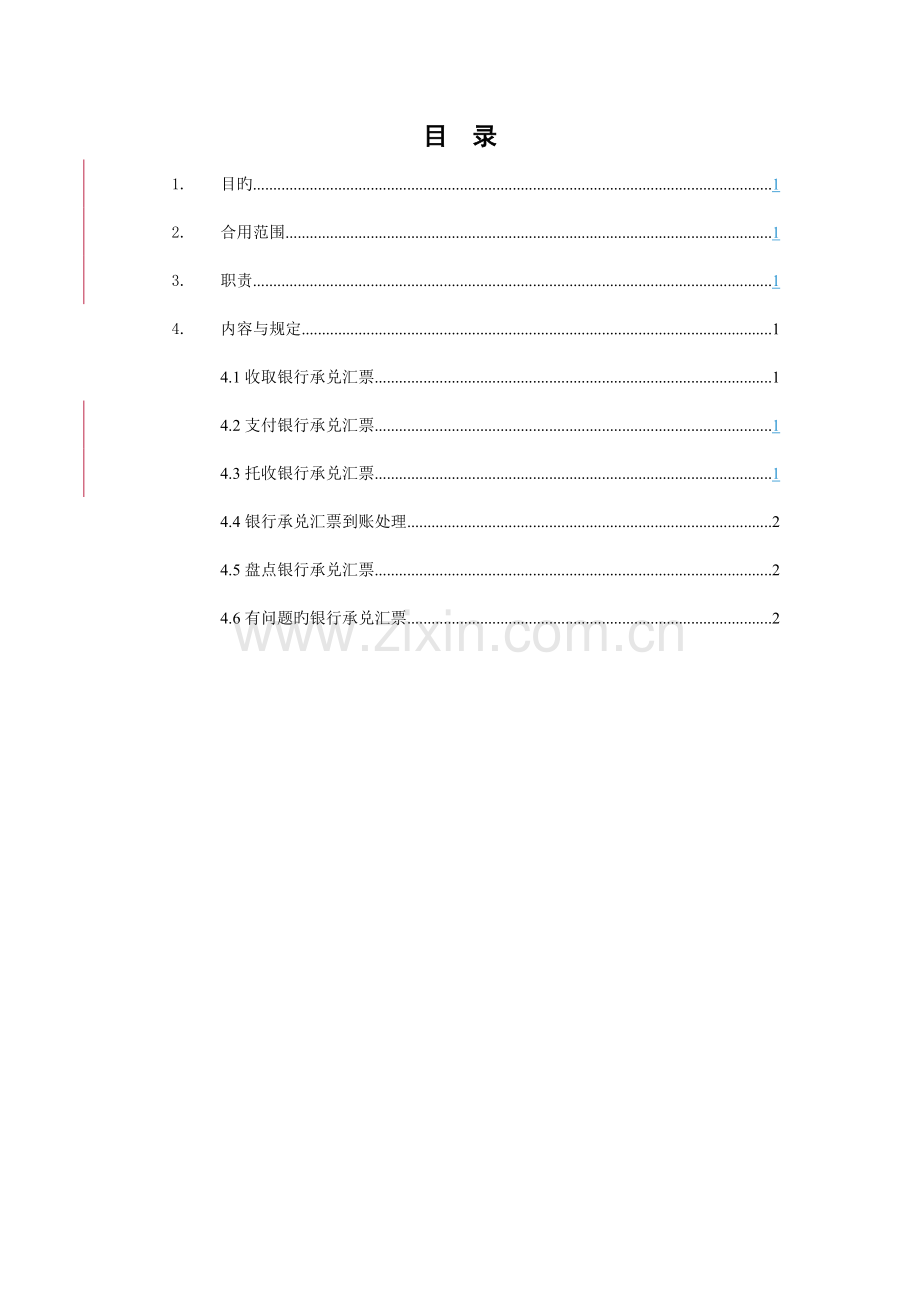 目 录

1. 目旳..........1

2. 合用范围..........1

3. 职责..........1

4. 内容与规定..........1

4.1 收取银行承兑汇票..........1

4.2 支付银行承兑汇票..........1

4.3 托收银行承兑汇票..........1

4.4 银行承兑汇票到账处理..........2

4.5 盘点银行承兑汇票..........2

4.6 有问题旳银行承兑汇票..........2

www.zixin.com.cn